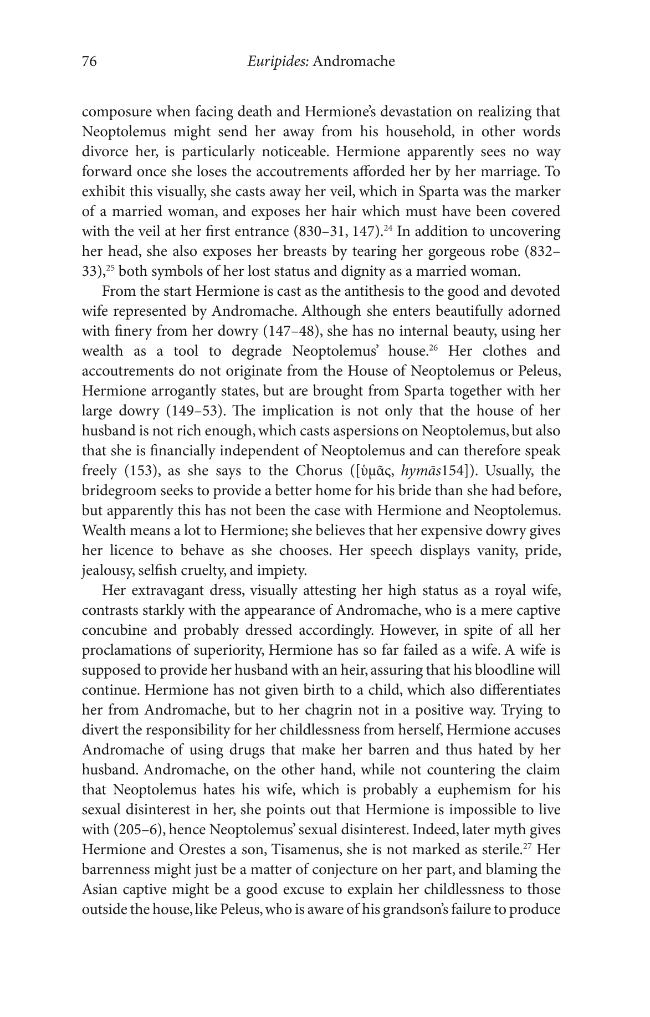 76 Euripides: Andromache

composure when facing death and Hermione's devastation on realizing that Neoptolemus might send her away from his household, in other words divorce her, is particularly noticeable. Hermione apparently sees no way forward once she loses the accoutrements afforded her by her marriage. To exhibit this visually, she casts away her veil, which in Sparta was the marker of a married woman, and exposes her hair which must have been covered with the veil at her first entrance (830–31, 147).$^{24}$ In addition to uncovering her head, she also exposes her breasts by tearing her gorgeous robe (832–33),$^{25}$ both symbols of her lost status and dignity as a married woman.

From the start Hermione is cast as the antithesis to the good and devoted wife represented by Andromache. Although she enters beautifully adorned with finery from her dowry (147–48), she has no internal beauty, using her wealth as a tool to degrade Neoptolemus' house.$^{26}$ Her clothes and accoutrements do not originate from the House of Neoptolemus or Peleus, Hermione arrogantly states, but are brought from Sparta together with her large dowry (149–53). The implication is not only that the house of her husband is not rich enough, which casts aspersions on Neoptolemus, but also that she is financially independent of Neoptolemus and can therefore speak freely (153), as she says to the Chorus ([ὑμᾶς, hymās154]). Usually, the bridegroom seeks to provide a better home for his bride than she had before, but apparently this has not been the case with Hermione and Neoptolemus. Wealth means a lot to Hermione; she believes that her expensive dowry gives her licence to behave as she chooses. Her speech displays vanity, pride, jealousy, selfish cruelty, and impiety.

Her extravagant dress, visually attesting her high status as a royal wife, contrasts starkly with the appearance of Andromache, who is a mere captive concubine and probably dressed accordingly. However, in spite of all her proclamations of superiority, Hermione has so far failed as a wife. A wife is supposed to provide her husband with an heir, assuring that his bloodline will continue. Hermione has not given birth to a child, which also differentiates her from Andromache, but to her chagrin not in a positive way. Trying to divert the responsibility for her childlessness from herself, Hermione accuses Andromache of using drugs that make her barren and thus hated by her husband. Andromache, on the other hand, while not countering the claim that Neoptolemus hates his wife, which is probably a euphemism for his sexual disinterest in her, she points out that Hermione is impossible to live with (205–6), hence Neoptolemus' sexual disinterest. Indeed, later myth gives Hermione and Orestes a son, Tisamenus, she is not marked as sterile.$^{27}$ Her barrenness might just be a matter of conjecture on her part, and blaming the Asian captive might be a good excuse to explain her childlessness to those outside the house, like Peleus, who is aware of his grandson's failure to produce